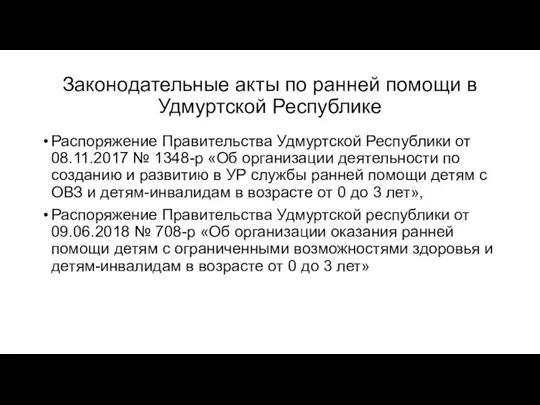 Законодательные акты по ранней помощи в Удмуртской Республике

• Распоряжение Правительства Удмуртской Республики от 08.11.2017 № 1348-р «Об организации деятельности по созданию и развитию в УР службы ранней помощи детям с ОВЗ и детям-инвалидам в возрасте от 0 до 3 лет»,

• Распоряжение Правительства Удмуртской республики от 09.06.2018 № 708-р «Об организации оказания ранней помощи детям с ограниченными возможностями здоровья и детям-инвалидам в возрасте от 0 до 3 лет»